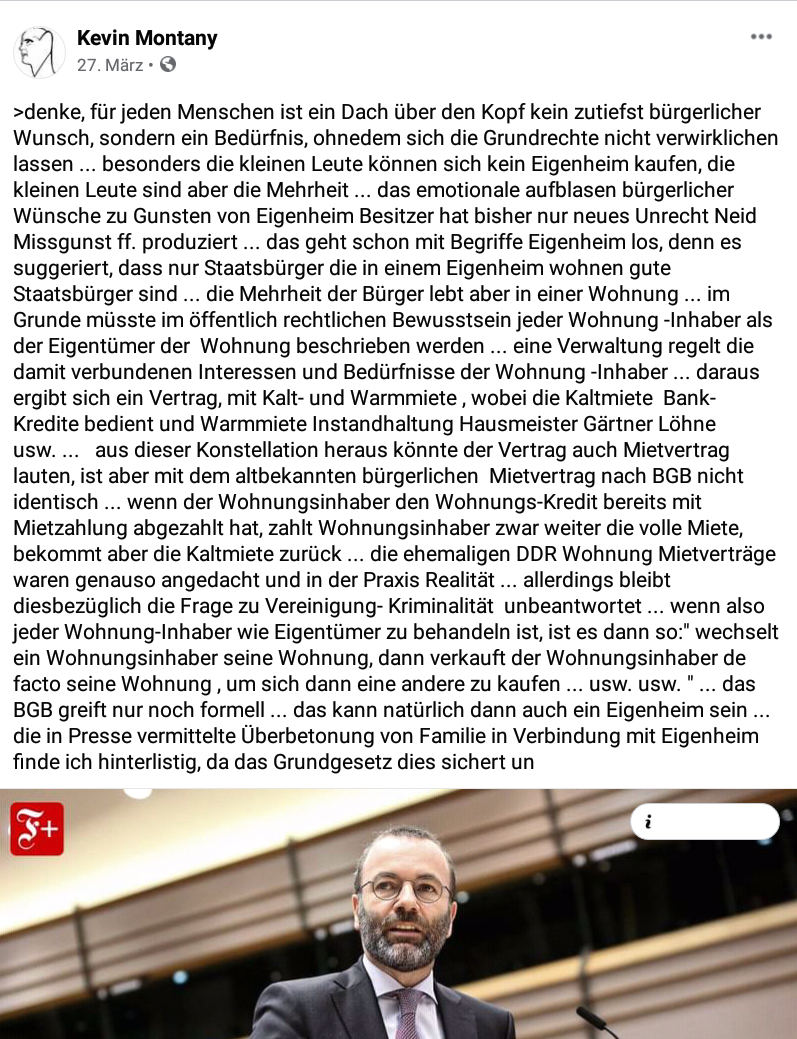 Kevin Montany
27. März •

>denke, für jeden Menschen ist ein Dach über den Kopf kein zutiefst bürgerlicher Wunsch, sondern ein Bedürfnis, ohnedem sich die Grundrechte nicht verwirklichen lassen ... besonders die kleinen Leute können sich kein Eigenheim kaufen, die kleinen Leute sind aber die Mehrheit ... das emotionale aufblasen bürgerlicher Wünsche zu Gunsten von Eigenheim Besitzer hat bisher nur neues Unrecht Neid Missgunst ff. produziert ... das geht schon mit Begriffe Eigenheim los, denn es suggeriert, dass nur Staatsbürger die in einem Eigenheim wohnen gute Staatsbürger sind ... die Mehrheit der Bürger lebt aber in einer Wohnung ... im Grunde müsste im öffentlich rechtlichen Bewusstsein jeder Wohnung -Inhaber als der Eigentümer der Wohnung beschrieben werden ... eine Verwaltung regelt die damit verbundenen Interessen und Bedürfnisse der Wohnung -Inhaber ... daraus ergibt sich ein Vertrag, mit Kalt- und Warmmiete , wobei die Kaltmiete Bank-Kredite bedient und Warmmiete Instandhaltung Hausmeister Gärtner Löhne usw. ... aus dieser Konstellation heraus könnte der Vertrag auch Mietvertrag lauten, ist aber mit dem altbekannten bürgerlichen Mietvertrag nach BGB nicht identisch ... wenn der Wohnungsinhaber den Wohnungs-Kredit bereits mit Mietzahlung abgezahlt hat, zahlt Wohnungsinhaber zwar weiter die volle Miete, bekommt aber die Kaltmiete zurück ... die ehemaligen DDR Wohnung Mietverträge waren genauso angedacht und in der Praxis Realität ... allerdings bleibt diesbezüglich die Frage zu Vereinigung- Kriminalität unbeantwortet ... wenn also jeder Wohnung-Inhaber wie Eigentümer zu behandeln ist, ist es dann so:" wechselt ein Wohnungsinhaber seine Wohnung, dann verkauft der Wohnungsinhaber de facto seine Wohnung , um sich dann eine andere zu kaufen ... usw. usw. " ... das BGB greift nur noch formell ... das kann natürlich dann auch ein Eigenheim sein ... die in Presse vermittelte Überbetonung von Familie in Verbindung mit Eigenheim finde ich hinterlistig, da das Grundgesetz dies sichert un

F+

i